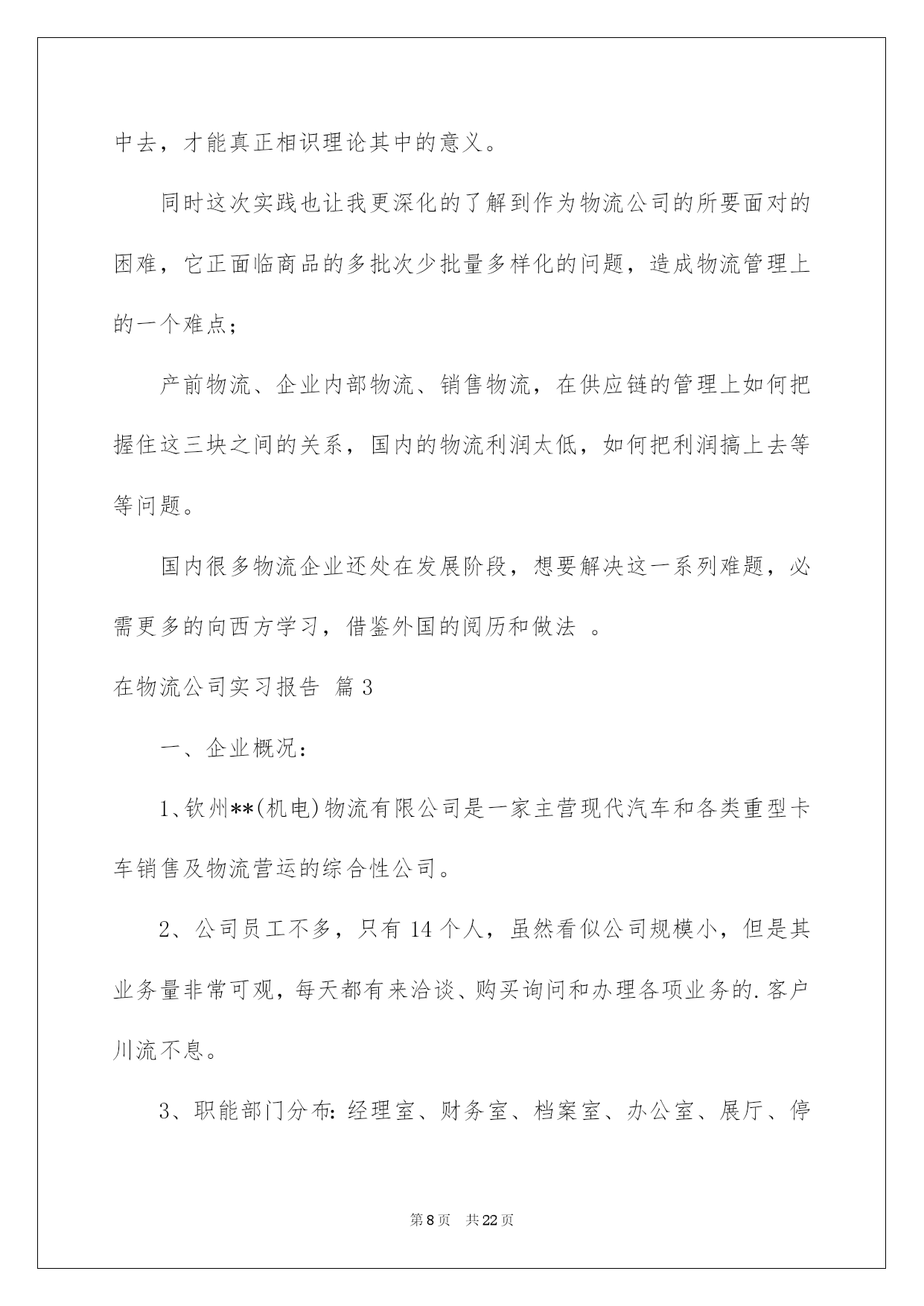 中去，才能真正相识理论其中的意义。

同时这次实践也让我更深化的了解到作为物流公司的所要面对的困难，它正面临商品的多批次少批量多样化的问题，造成物流管理上的一个难点；

产前物流、企业内部物流、销售物流，在供应链的管理上如何把握住这三块之间的关系，国内的物流利润太低，如何把利润搞上去等等问题。

国内很多物流企业还处在发展阶段，想要解决这一系列难题，必需更多的向西方学习，借鉴外国的阅历和做法 。

在物流公司实习报告 篇3

一、企业概况：

1、钦州**(机电)物流有限公司是一家主营现代汽车和各类重型卡车销售及物流营运的综合性公司。

2、公司员工不多，只有14个人，虽然看似公司规模小，但是其业务量非常可观，每天都有来洽谈、购买询问和办理各项业务的.客户川流不息。

3、职能部门分布：经理室、财务室、档案室、办公室、展厅、停

第8页 共22页